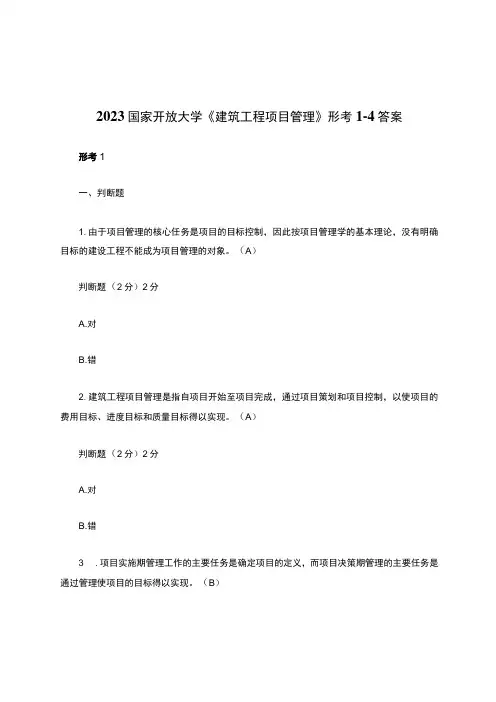 2023 国家开放大学《建筑工程项目管理》形考 1-4 答案

形考 1

一、判断题

1. 由于项目管理的核心任务是项目的目标控制，因此按项目管理学的基本理论，没有明确目标的建设工程不能成为项目管理的对象。（A）

判断题（2 分）2 分

A.对

B.错

2. 建筑工程项目管理是指自项目开始至项目完成，通过项目策划和项目控制，以使项目的费用目标、进度目标和质量目标得以实现。（A）

判断题（2 分）2 分

A.对

B.错

3 . 项目实施期管理工作的主要任务是确定项目的定义，而项目决策期管理的主要任务是通过管理使项目的目标得以实现。（B）